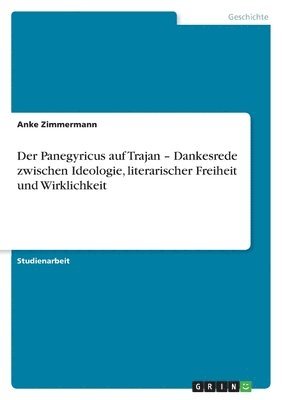 Geschichte

Anke Zimmermann

Der Panegyricus auf Trajan – Dankesrede zwischen Ideologie, literarischer Freiheit und Wirklichkeit

Studienarbeit

GRIN